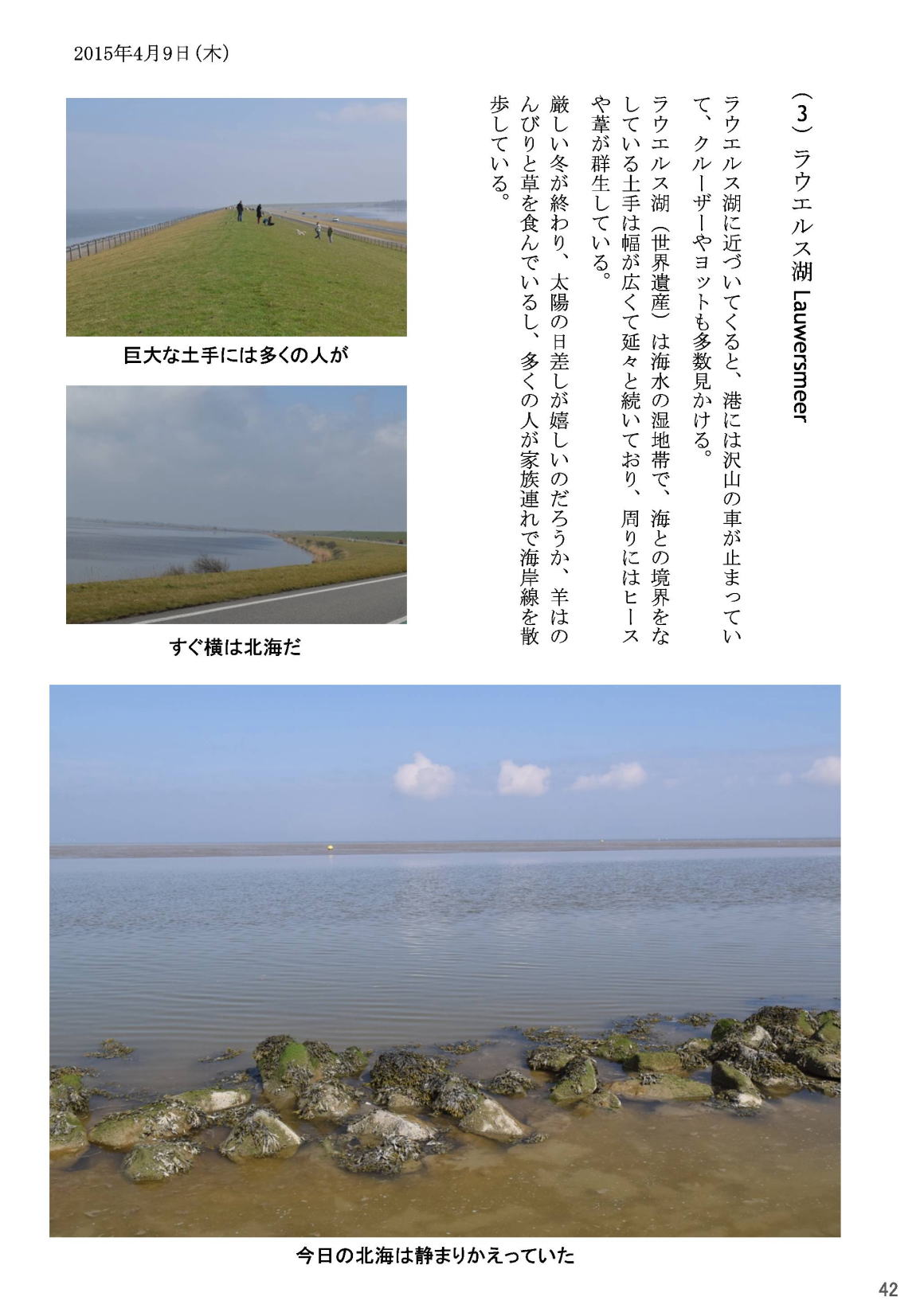 2015年4月9日（木）

（3）ラウエルス湖 Lauwersmeer

ラウエルス湖に近づいてくると、港には沢山の車が止まっていて、クルーザーやヨットも多数見かける。

ラウエルス湖（世界遺産）は海水の湿地帯で、海との境界をなしている土手は幅が広くて延々と続いており、周りにはヒースや葦が群生している。

厳しい冬が終わり、太陽の日差しが嬉しいのだろうか、羊はのんびりと草を食んでいるし、多くの人が家族連れで海岸線を散歩している。

巨大な土手には多くの人が

すぐ横は北海だ

今日の北海は静まりかえっていた

42